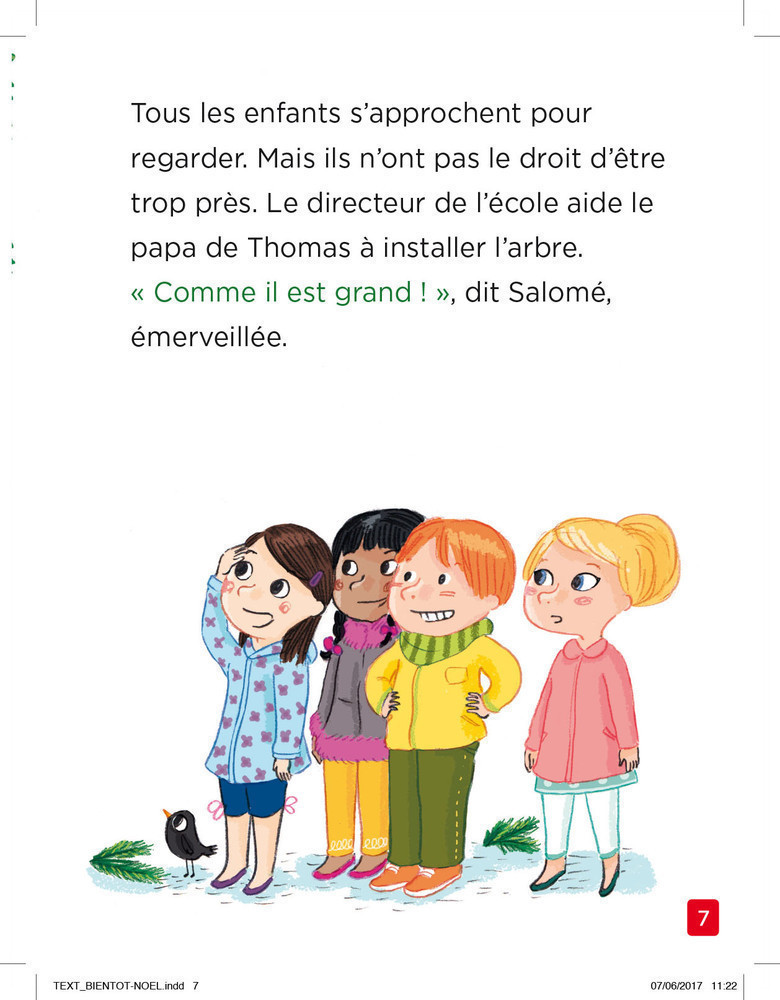 Tous les enfants s'approchent pour regarder. Mais ils n'ont pas le droit d'être trop près. Le directeur de l'école aide le papa de Thomas à installer l'arbre. « Comme il est grand ! », dit Salomé, émerveillée.

7

TEXT_BIENTOT-NOEL.indd 7 07/06/2017 11:22